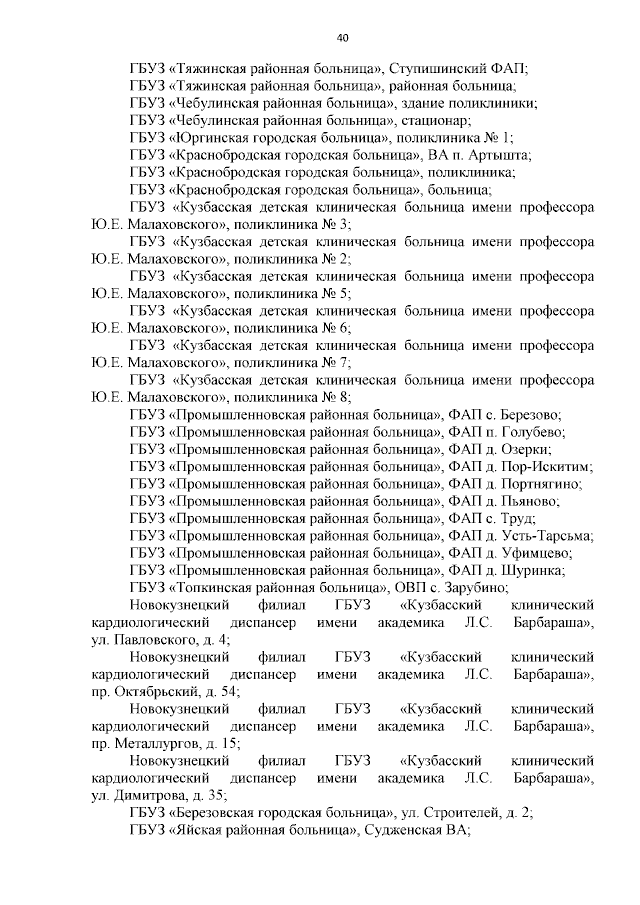 40

ГБУЗ «Тяжинская районная больница», Ступишинский ФАП;

ГБУЗ «Тяжинская районная больница», районная больница;

ГБУЗ «Чебулинская районная больница», здание поликлиники;

ГБУЗ «Чебулинская районная больница», стационар;

ГБУЗ «Юргинская городская больница», поликлиника № 1;

ГБУЗ «Краснобродская городская больница», ВА п. Артышта;

ГБУЗ «Краснобродская городская больница», поликлиника;

ГБУЗ «Краснобродская городская больница», больница;

ГБУЗ «Кузбасская детская клиническая больница имени профессора Ю.Е. Малаховского», поликлиника № 3;

ГБУЗ «Кузбасская детская клиническая больница имени профессора Ю.Е. Малаховского», поликлиника № 2;

ГБУЗ «Кузбасская детская клиническая больница имени профессора Ю.Е. Малаховского», поликлиника № 5;

ГБУЗ «Кузбасская детская клиническая больница имени профессора Ю.Е. Малаховского», поликлиника № 6;

ГБУЗ «Кузбасская детская клиническая больница имени профессора Ю.Е. Малаховского», поликлиника № 7;

ГБУЗ «Кузбасская детская клиническая больница имени профессора Ю.Е. Малаховского», поликлиника № 8;

ГБУЗ «Промышленновская районная больница», ФАП с. Березово;

ГБУЗ «Промышленновская районная больница», ФАП п. Голубево;

ГБУЗ «Промышленновская районная больница», ФАП д. Озерки;

ГБУЗ «Промышленновская районная больница», ФАП д. Пор-Искитим;

ГБУЗ «Промышленновская районная больница», ФАП д. Портнягино;

ГБУЗ «Промышленновская районная больница», ФАП д. Пьяново;

ГБУЗ «Промышленновская районная больница», ФАП с. Труд;

ГБУЗ «Промышленновская районная больница», ФАП д. Усть-Тарсьма;

ГБУЗ «Промышленновская районная больница», ФАП д. Уфимцево;

ГБУЗ «Промышленновская районная больница», ФАП д. Шуринка;

ГБУЗ «Топкинская районная больница», ОВП с. Зарубино;

Новокузнецкий филиал ГБУЗ «Кузбасский клинический кардиологический диспансер имени академика Л.С. Барбараша», ул. Павловского, д. 4;

Новокузнецкий филиал ГБУЗ «Кузбасский клинический кардиологический диспансер имени академика Л.С. Барбараша», пр. Октябрьский, д. 54;

Новокузнецкий филиал ГБУЗ «Кузбасский клинический кардиологический диспансер имени академика Л.С. Барбараша», пр. Металлургов, д. 15;

Новокузнецкий филиал ГБУЗ «Кузбасский клинический кардиологический диспансер имени академика Л.С. Барбараша», ул. Димитрова, д. 35;

ГБУЗ «Березовская городская больница», ул. Строителей, д. 2;

ГБУЗ «Яйская районная больница», Судженская ВА;